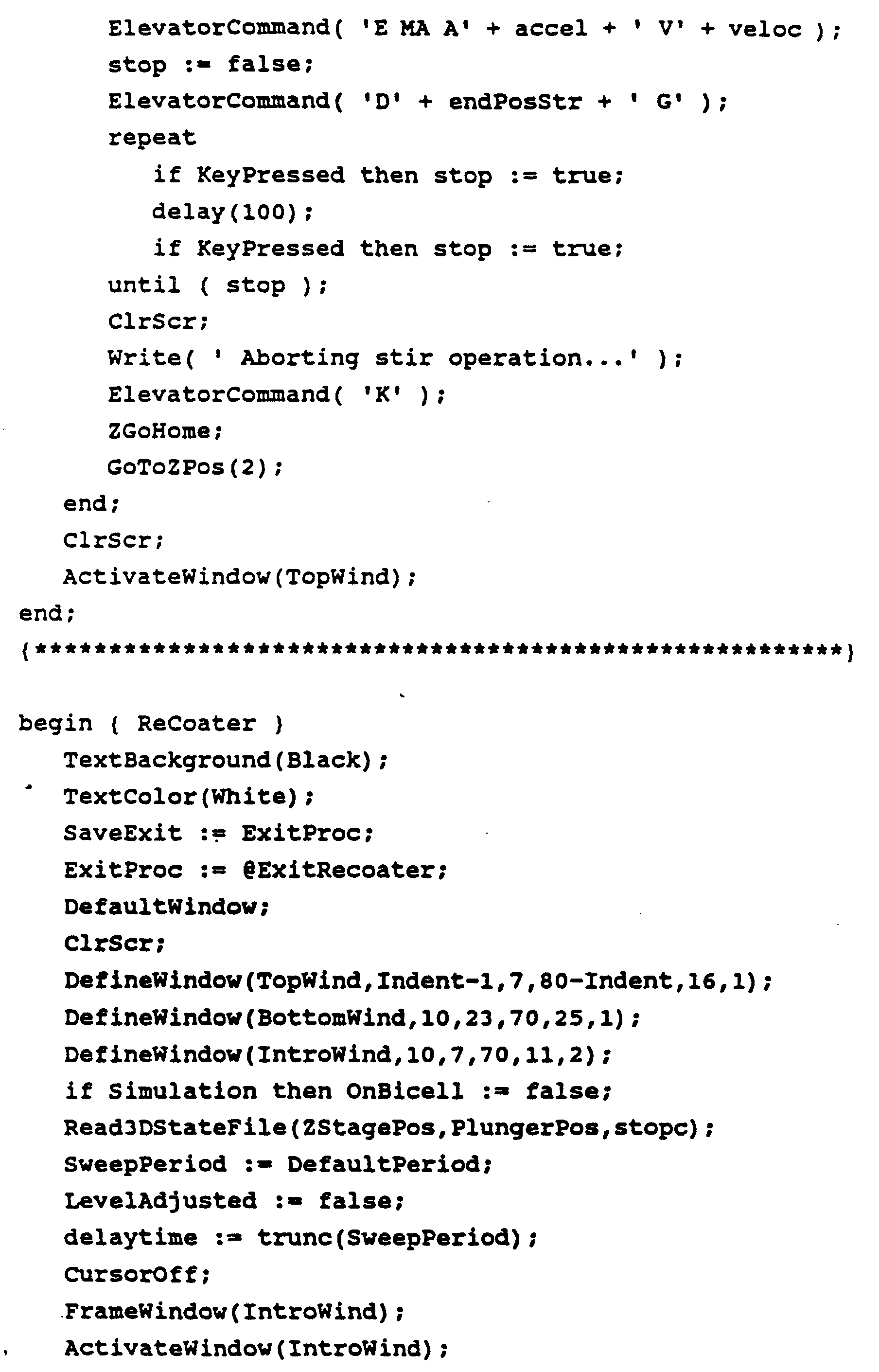 ElevatorCommand( 'E MA A' + accel + ' V' + veloc );
      stop := false;
      ElevatorCommand( 'D' + endPosStr + ' G' );
      repeat
         if KeyPressed then stop := true;
         delay(100);
         if KeyPressed then stop := true;
      until ( stop );
      ClrScr;
      Write( ' Aborting stir operation...' );
      ElevatorCommand( 'K' );
      ZGoHome;
      GoToZPos(2);
   end;
   ClrScr;
   ActivateWindow(TopWind);
end;
{*******************************************************}

begin { ReCoater }
   TextBackground(Black);
   TextColor(White);
   SaveExit := ExitProc;
   ExitProc := @ExitRecoater;
   DefaultWindow;
   ClrScr;
   DefineWindow(TopWind,Indent-1,7,80-Indent,16,1);
   DefineWindow(BottomWind,10,23,70,25,1);
   DefineWindow(IntroWind,10,7,70,11,2);
   if Simulation then OnBicell := false;
   Read3DStateFile(ZStagePos,PlungerPos,stopc);
   SweepPeriod := DefaultPeriod;
   LevelAdjusted := false;
   delaytime := trunc(SweepPeriod);
   CursorOff;
   FrameWindow(IntroWind);
   ActivateWindow(IntroWind);